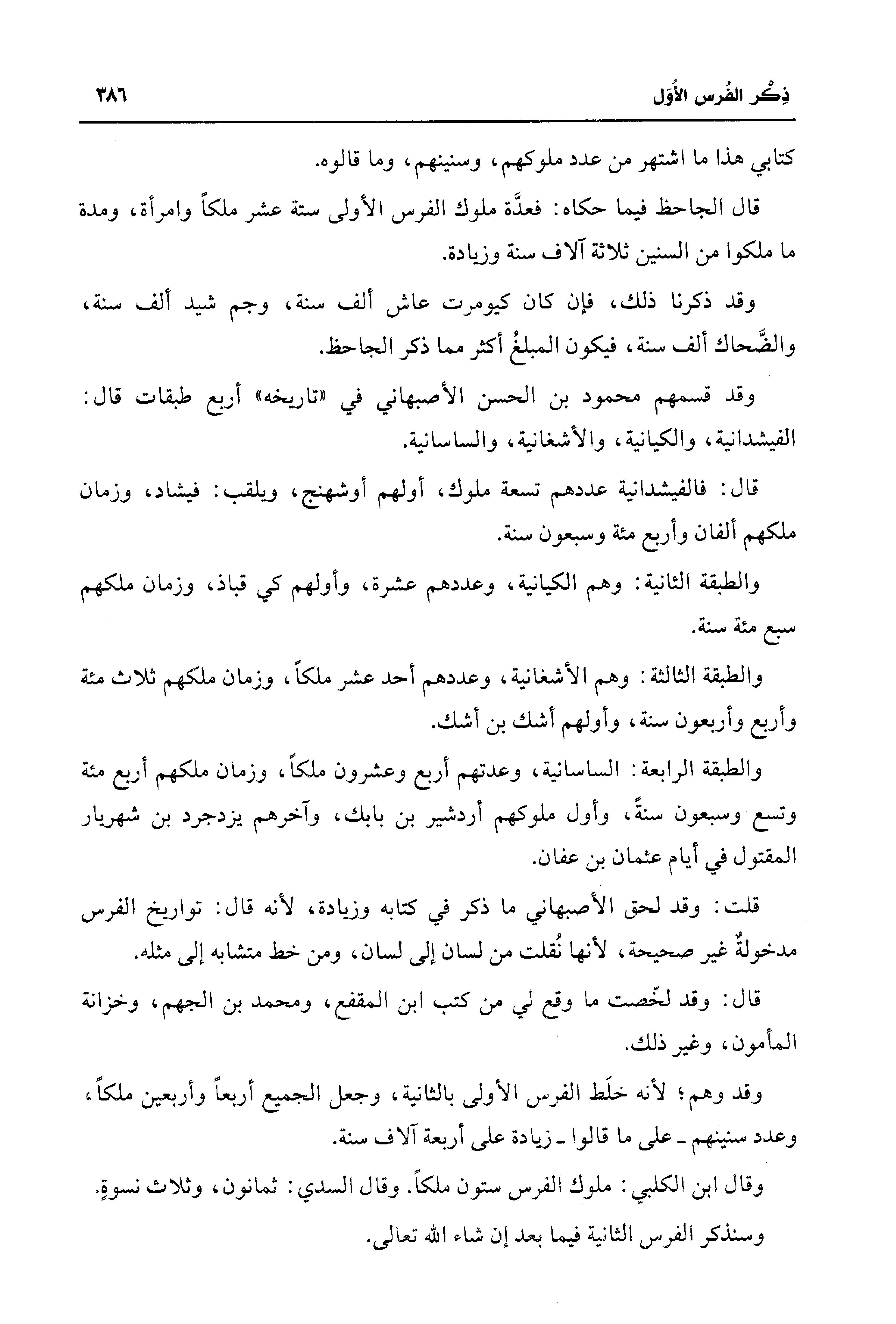 ذِكْر الفُرس الأُوَل ٣٨٦

كتابي هذا ما اشتهر من عدد ملوكهم، وسنينهم، وما قالوه.

قال الجاحظ فيما حكاه: فعدَّة ملوك الفرس الأولى ستة عشر ملكاً وامرأة، ومدة ما ملكوا من السنين ثلاثة آلاف سنة وزيادة.

وقد ذكرنا ذلك، فإن كان كيومرت عاش ألف سنة، وجم شيد ألف سنة، والضَّحاك ألف سنة، فيكون المبلغُ أكثر مما ذكر الجاحظ.

وقد قسمهم محمود بن الحسن الأصبهاني في «تاريخه» أربع طبقات قال: الفيشدانية، والكيانية، والأشغانية، والساسانية.

قال: فالفيشدانية عددهم تسعة ملوك، أولهم أوشهنج، ويلقب: فيشاد، وزمان ملكهم ألفان وأربع مئة وسبعون سنة.

والطبقة الثانية: وهم الكيانية، وعددهم عشرة، وأولهم كي قباذ، وزمان ملكهم سبع مئة سنة.

والطبقة الثالثة: وهم الأشغانية، وعددهم أحد عشر ملكاً، وزمان ملكهم ثلاث مئة وأربع وأربعون سنة، وأولهم أشك بن أشك.

والطبقة الرابعة: الساسانية، وعدتهم أربع وعشرون ملكاً، وزمان ملكهم أربع مئة وتسع وسبعون سنةً، وأول ملوكهم أردشير بن بابك، وآخرهم يزدجرد بن شهريار المقتول في أيام عثمان بن عفان.

قلت: وقد لحق الأصبهاني ما ذكر في كتابه وزيادة، لأنه قال: تواريخ الفرس مدخولةٌ غير صحيحة، لأنها نُقلت من لسان إلى لسان، ومن خط متشابه إلى مثله.

قال: وقد لخّصت ما وقع لي من كتب ابن المقفع، ومحمد بن الجهم، وخزانة المأمون، وغير ذلك.

وقد وهم؛ لأنه خلَط الفرس الأولى بالثانية، وجعل الجميع أربعاً وأربعين ملكاً، وعدد سنينهم ـ على ما قالوا ـ زيادة على أربعة آلاف سنة.

وقال ابن الكلبي: ملوك الفرس ستون ملكاً. وقال السدي: ثمانون، وثلاث نسوةٍ.

وسنذكر الفرس الثانية فيما بعد إن شاء الله تعالى.